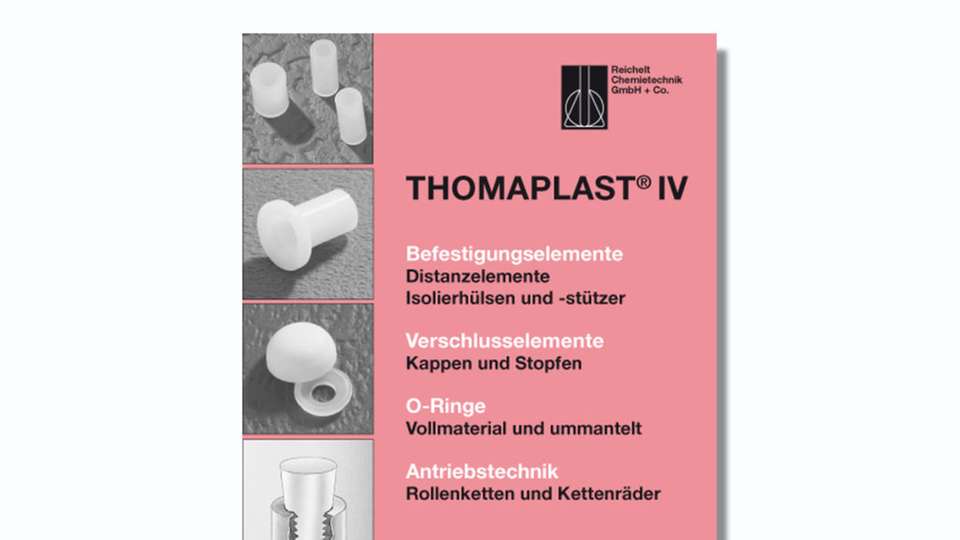 Reichelt Chemietechnik GmbH + Co.

THOMAPLAST® IV

Befestigungselemente
Distanzelemente
Isolierhülsen und -stützer

Verschlusselemente
Kappen und Stopfen

O-Ringe
Vollmaterial und ummantelt

Antriebstechnik
Rollenketten und Kettenräder